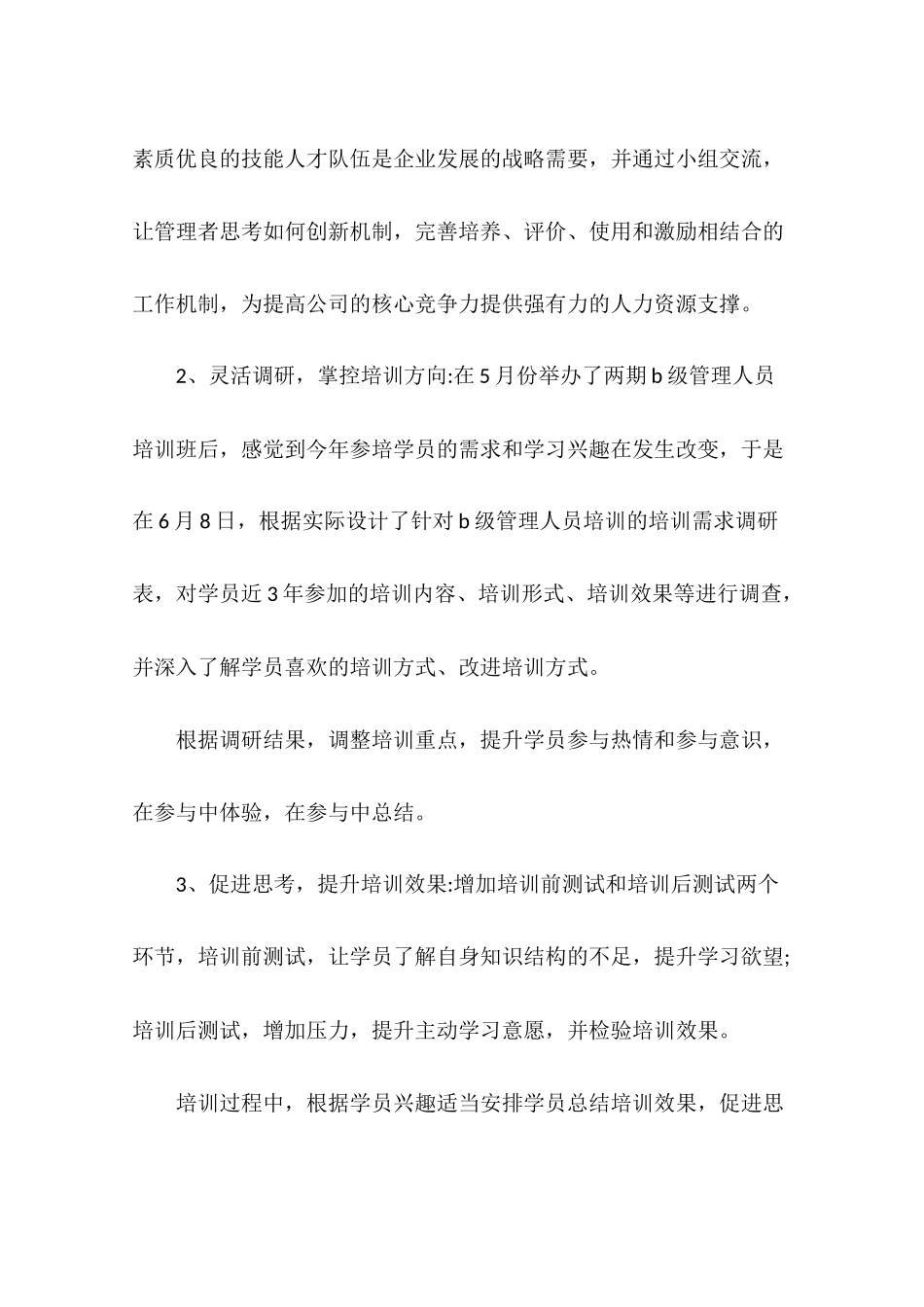 素质优良的技能人才队伍是企业发展的战略需要，并通过小组交流，让管理者思考如何创新机制，完善培养、评价、使用和激励相结合的工作机制，为提高公司的核心竞争力提供强有力的人力资源支撑。

2、灵活调研，掌控培训方向:在5月份举办了两期b级管理人员培训班后，感觉到今年参培学员的需求和学习兴趣在发生改变，于是在6月8日，根据实际设计了针对b级管理人员培训的培训需求调研表，对学员近3年参加的培训内容、培训形式、培训效果等进行调查，并深入了解学员喜欢的培训方式、改进培训方式。

根据调研结果，调整培训重点，提升学员参与热情和参与意识，在参与中体验，在参与中总结。

3、促进思考，提升培训效果:增加培训前测试和培训后测试两个环节，培训前测试，让学员了解自身知识结构的不足，提升学习欲望;培训后测试，增加压力，提升主动学习意愿，并检验培训效果。

培训过程中，根据学员兴趣适当安排学员总结培训效果，促进思